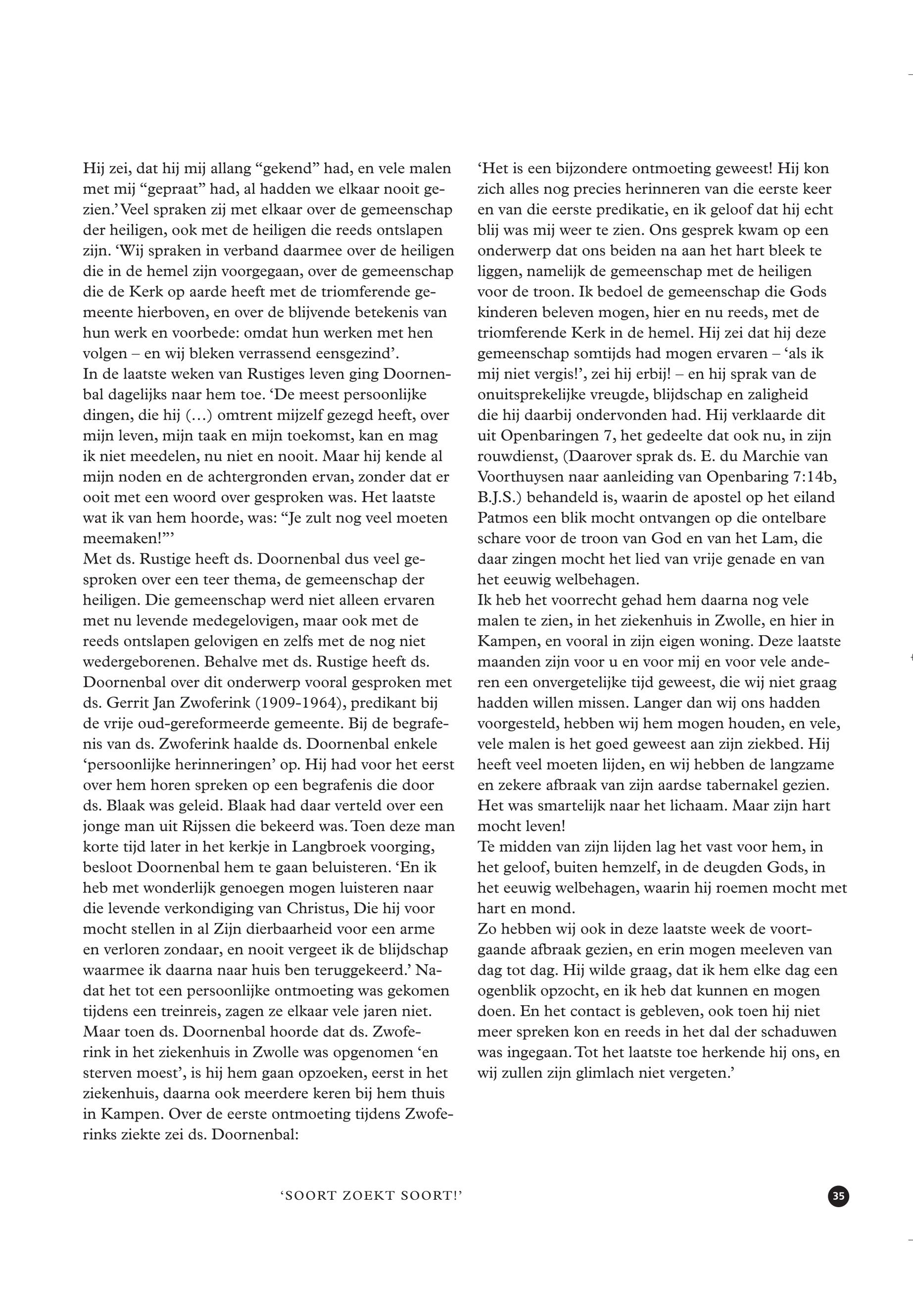 Hij zei, dat hij mij allang “gekend” had, en vele malen met mij “gepraat” had, al hadden we elkaar nooit gezien.’ Veel spraken zij met elkaar over de gemeenschap der heiligen, ook met de heiligen die reeds ontslapen zijn. ‘Wij spraken in verband daarmee over de heiligen die in de hemel zijn voorgegaan, over de gemeenschap die de Kerk op aarde heeft met de triomferende gemeente hierboven, en over de blijvende betekenis van hun werk en voorbede: omdat hun werken met hen volgen – en wij bleken verrassend eensgezind’.
In de laatste weken van Rustiges leven ging Doornenbal dagelijks naar hem toe. ‘De meest persoonlijke dingen, die hij (…) omtrent mijzelf gezegd heeft, over mijn leven, mijn taak en mijn toekomst, kan en mag ik niet meedelen, nu niet en nooit. Maar hij kende al mijn noden en de achtergronden ervan, zonder dat er ooit met een woord over gesproken was. Het laatste wat ik van hem hoorde, was: “Je zult nog veel moeten meemaken!”’
Met ds. Rustige heeft ds. Doornenbal dus veel gesproken over een teer thema, de gemeenschap der heiligen. Die gemeenschap werd niet alleen ervaren met nu levende medegelovigen, maar ook met de reeds ontslapen gelovigen en zelfs met de nog niet wedergeborenen. Behalve met ds. Rustige heeft ds. Doornenbal over dit onderwerp vooral gesproken met ds. Gerrit Jan Zwoferink (1909-1964), predikant bij de vrije oud-gereformeerde gemeente. Bij de begrafenis van ds. Zwoferink haalde ds. Doornenbal enkele ‘persoonlijke herinneringen’ op. Hij had voor het eerst over hem horen spreken op een begrafenis die door ds. Blaak was geleid. Blaak had daar verteld over een jonge man uit Rijssen die bekeerd was. Toen deze man korte tijd later in het kerkje in Langbroek voorging, besloot Doornenbal hem te gaan beluisteren. ‘En ik heb met wonderlijk genoegen mogen luisteren naar die levende verkondiging van Christus, Die hij voor mocht stellen in al Zijn dierbaarheid voor een arme en verloren zondaar, en nooit vergeet ik de blijdschap waarmee ik daarna naar huis ben teruggekeerd.’ Nadat het tot een persoonlijke ontmoeting was gekomen tijdens een treinreis, zagen ze elkaar vele jaren niet. Maar toen ds. Doornenbal hoorde dat ds. Zwoferink in het ziekenhuis in Zwolle was opgenomen ‘en sterven moest’, is hij hem gaan opzoeken, eerst in het ziekenhuis, daarna ook meerdere keren bij hem thuis in Kampen. Over de eerste ontmoeting tijdens Zwoferinks ziekte zei ds. Doornenbal:

‘Het is een bijzondere ontmoeting geweest! Hij kon zich alles nog precies herinneren van die eerste keer en van die eerste predikatie, en ik geloof dat hij echt blij was mij weer te zien. Ons gesprek kwam op een onderwerp dat ons beiden na aan het hart bleek te liggen, namelijk de gemeenschap met de heiligen voor de troon. Ik bedoel de gemeenschap die Gods kinderen beleven mogen, hier en nu reeds, met de triomferende Kerk in de hemel. Hij zei dat hij deze gemeenschap somtijds had mogen ervaren – ‘als ik mij niet vergis!’, zei hij erbij! – en hij sprak van de onuitsprekelijke vreugde, blijdschap en zaligheid die hij daarbij ondervonden had. Hij verklaarde dit uit Openbaringen 7, het gedeelte dat ook nu, in zijn rouwdienst, (Daarover sprak ds. E. du Marchie van Voorthuysen naar aanleiding van Openbaring 7:14b, B.J.S.) behandeld is, waarin de apostel op het eiland Patmos een blik mocht ontvangen op die ontelbare schare voor de troon van God en van het Lam, die daar zingen mocht het lied van vrije genade en van het eeuwig welbehagen.
Ik heb het voorrecht gehad hem daarna nog vele malen te zien, in het ziekenhuis in Zwolle, en hier in Kampen, en vooral in zijn eigen woning. Deze laatste maanden zijn voor u en voor mij en voor vele anderen een onvergetelijke tijd geweest, die wij niet graag hadden willen missen. Langer dan wij ons hadden voorgesteld, hebben wij hem mogen houden, en vele, vele malen is het goed geweest aan zijn ziekbed. Hij heeft veel moeten lijden, en wij hebben de langzame en zekere afbraak van zijn aardse tabernakel gezien. Het was smartelijk naar het lichaam. Maar zijn hart mocht leven!
Te midden van zijn lijden lag het vast voor hem, in het geloof, buiten hemzelf, in de deugden Gods, in het eeuwig welbehagen, waarin hij roemen mocht met hart en mond.
Zo hebben wij ook in deze laatste week de voortgaande afbraak gezien, en erin mogen meeleven van dag tot dag. Hij wilde graag, dat ik hem elke dag een ogenblik opzocht, en ik heb dat kunnen en mogen doen. En het contact is gebleven, ook toen hij niet meer spreken kon en reeds in het dal der schaduwen was ingegaan. Tot het laatste toe herkende hij ons, en wij zullen zijn glimlach niet vergeten.’

‘SOORT ZOEKT SOORT!’

35